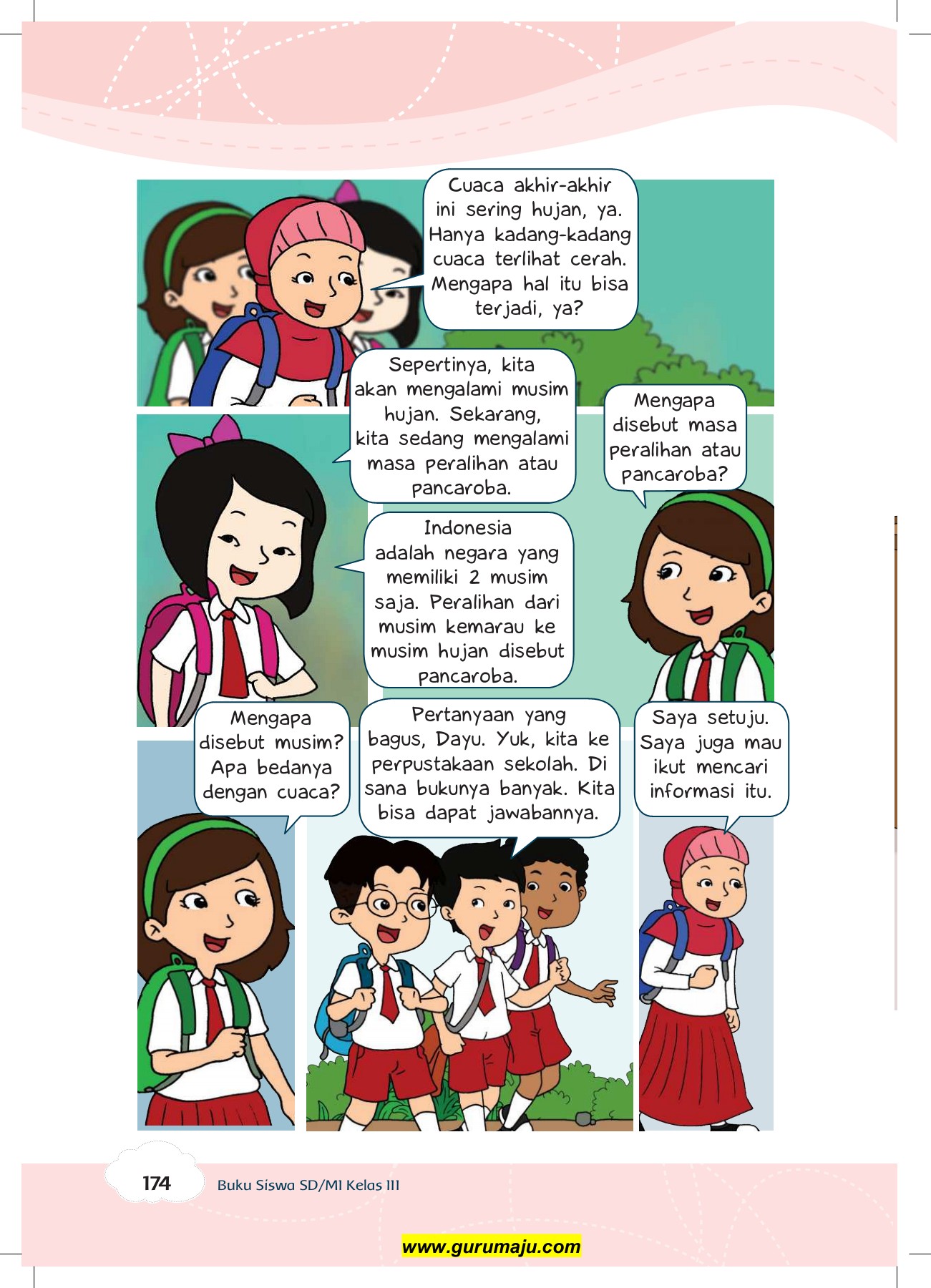 Cuaca akhir-akhir ini sering hujan, ya. Hanya kadang-kadang cuaca terlihat cerah. Mengapa hal itu bisa terjadi, ya?

Sepertinya, kita akan mengalami musim hujan. Sekarang, kita sedang mengalami masa peralihan atau pancaroba.

Mengapa disebut masa peralihan atau pancaroba?

Indonesia adalah negara yang memiliki 2 musim saja. Peralihan dari musim kemarau ke musim hujan disebut pancaroba.

Mengapa disebut musim? Apa bedanya dengan cuaca?

Pertanyaan yang bagus, Dayu. Yuk, kita ke perpustakaan sekolah. Di sana bukunya banyak. Kita bisa dapat jawabannya.

Saya setuju. Saya juga mau ikut mencari informasi itu.

174 Buku Siswa SD/MI Kelas III

www.gurumaju.com